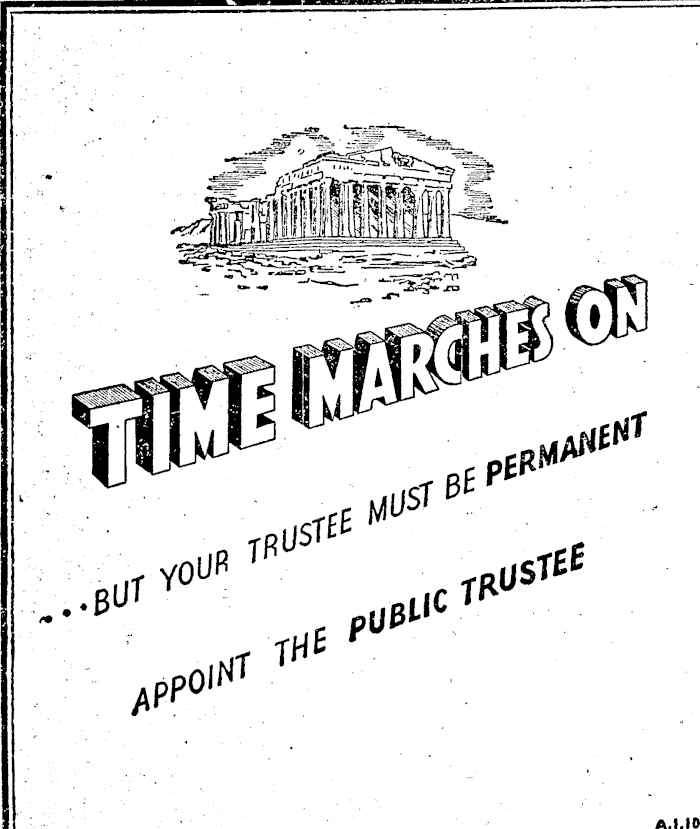 TIME MARCHES ON

...BUT YOUR TRUSTEE MUST BE PERMANENT

APPOINT THE PUBLIC TRUSTEE

A.1.10